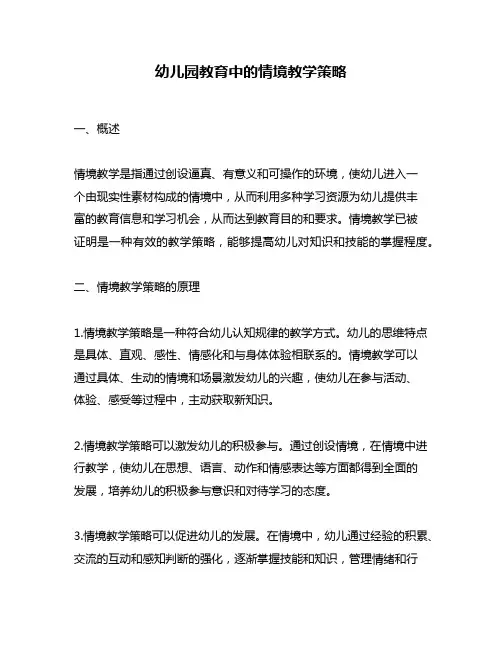 幼儿园教育中的情境教学策略

一、概述

情境教学是指通过创设逼真、有意义和可操作的环境，使幼儿进入一个由现实性素材构成的情境中，从而利用多种学习资源为幼儿提供丰富的教育信息和学习机会，从而达到教育目的和要求。情境教学已被证明是一种有效的教学策略，能够提高幼儿对知识和技能的掌握程度。

二、情境教学策略的原理

1.情境教学策略是一种符合幼儿认知规律的教学方式。幼儿的思维特点是具体、直观、感性、情感化和与身体体验相联系的。情境教学可以通过具体、生动的情境和场景激发幼儿的兴趣，使幼儿在参与活动、体验、感受等过程中，主动获取新知识。

2.情境教学策略可以激发幼儿的积极参与。通过创设情境，在情境中进行教学，使幼儿在思想、语言、动作和情感表达等方面都得到全面的发展，培养幼儿的积极参与意识和对待学习的态度。

3.情境教学策略可以促进幼儿的发展。在情境中，幼儿通过经验的积累、交流的互动和感知判断的强化，逐渐掌握技能和知识，管理情绪和行